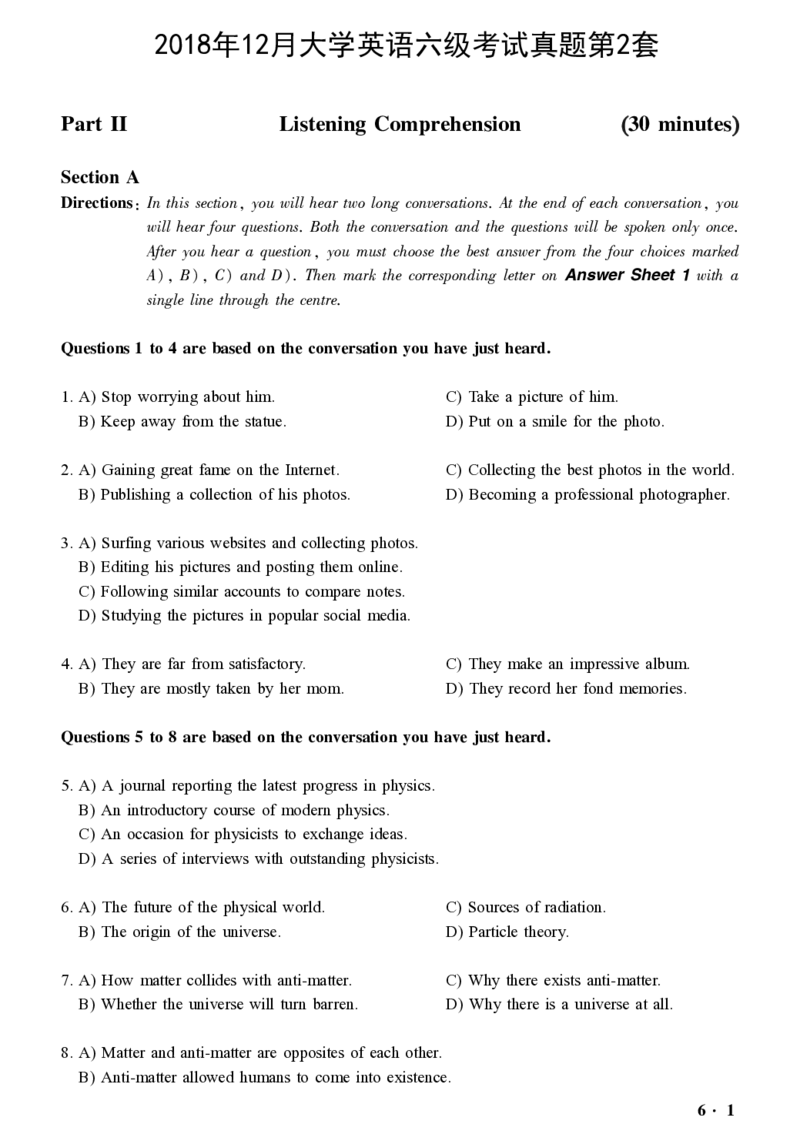 2018年12月大学英语六级考试真题第2套

Part II Listening Comprehension (30 minutes)

Section A

Directions: In this section, you will hear two long conversations. At the end of each conversation, you will hear four questions. Both the conversation and the questions will be spoken only once. After you hear a question, you must choose the best answer from the four choices marked A), B), C) and D). Then mark the corresponding letter on Answer Sheet 1 with a single line through the centre.

Questions 1 to 4 are based on the conversation you have just heard.

1. A) Stop worrying about him.
B) Keep away from the statue.
C) Take a picture of him.
D) Put on a smile for the photo.

2. A) Gaining great fame on the Internet.
B) Publishing a collection of his photos.
C) Collecting the best photos in the world.
D) Becoming a professional photographer.

3. A) Surfing various websites and collecting photos.
B) Editing his pictures and posting them online.
C) Following similar accounts to compare notes.
D) Studying the pictures in popular social media.

4. A) They are far from satisfactory.
B) They are mostly taken by her mom.
C) They make an impressive album.
D) They record her fond memories.

Questions 5 to 8 are based on the conversation you have just heard.

5. A) A journal reporting the latest progress in physics.
B) An introductory course of modern physics.
C) An occasion for physicists to exchange ideas.
D) A series of interviews with outstanding physicists.

6. A) The future of the physical world.
B) The origin of the universe.
C) Sources of radiation.
D) Particle theory.

7. A) How matter collides with anti-matter.
B) Whether the universe will turn barren.
C) Why there exists anti-matter.
D) Why there is a universe at all.

8. A) Matter and anti-matter are opposites of each other.
B) Anti-matter allowed humans to come into existence.

6 · 1